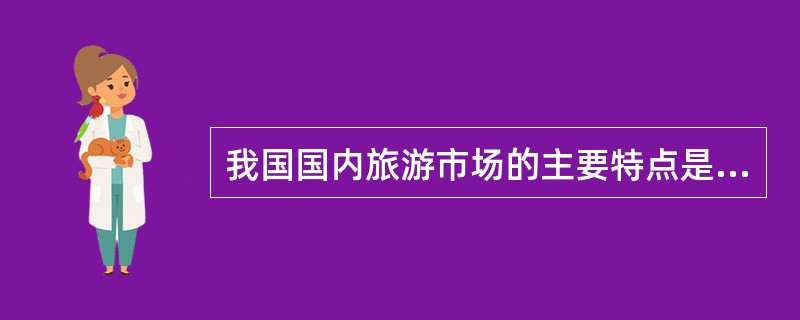 我国国内旅游市场的主要特点是...